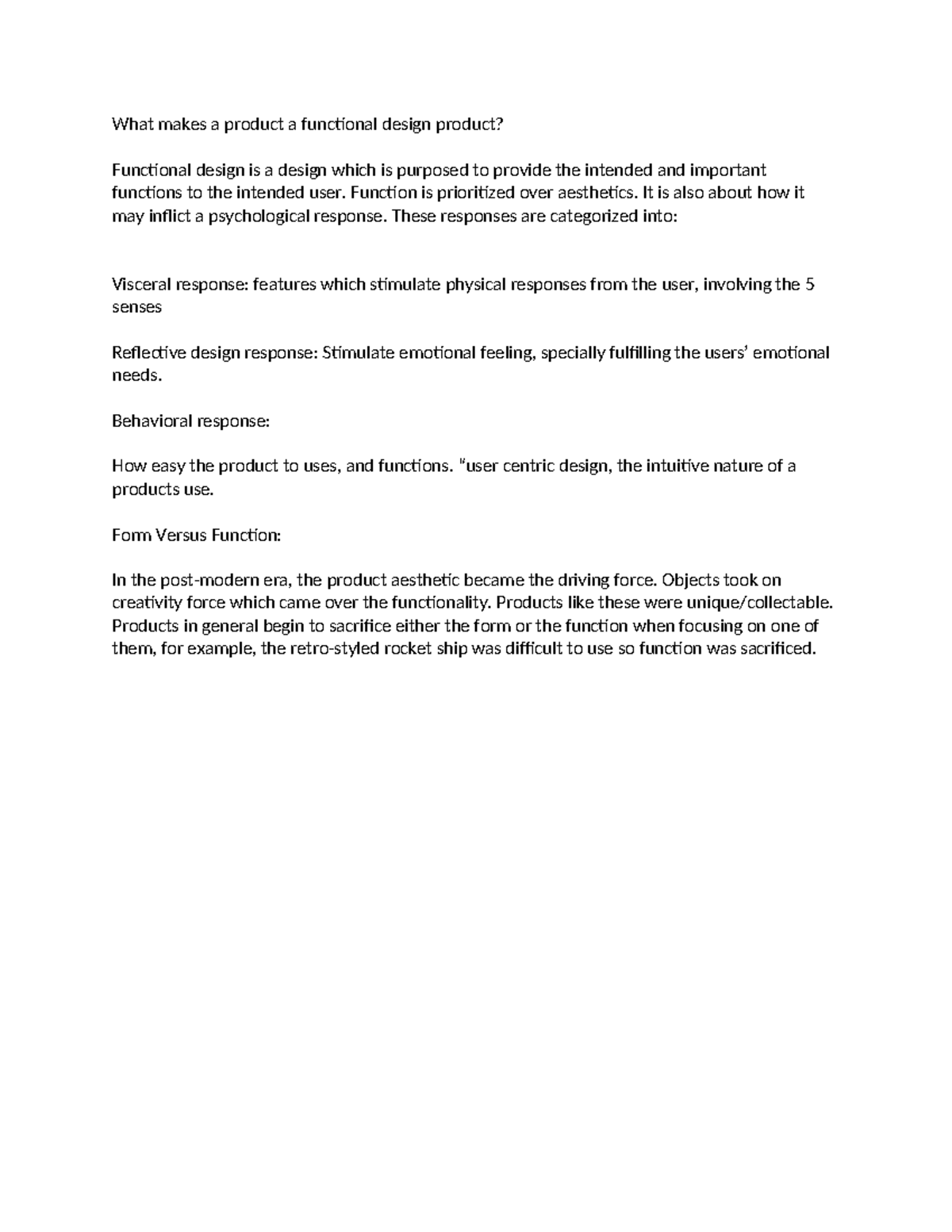 What makes a product a functional design product?

Functional design is a design which is purposed to provide the intended and important functions to the intended user. Function is prioritized over aesthetics. It is also about how it may inflict a psychological response. These responses are categorized into:

Visceral response: features which stimulate physical responses from the user, involving the 5 senses

Reflective design response: Stimulate emotional feeling, specially fulfilling the users' emotional needs.

Behavioral response:

How easy the product to uses, and functions. "user centric design, the intuitive nature of a products use.

Form Versus Function:

In the post-modern era, the product aesthetic became the driving force. Objects took on creativity force which came over the functionality. Products like these were unique/collectable. Products in general begin to sacrifice either the form or the function when focusing on one of them, for example, the retro-styled rocket ship was difficult to use so function was sacrificed.